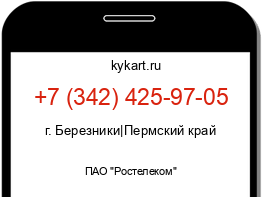 kykart.ru

+7 (342) 425-97-05

г. Березники|Пермский край

ПАО "Ростелеком"